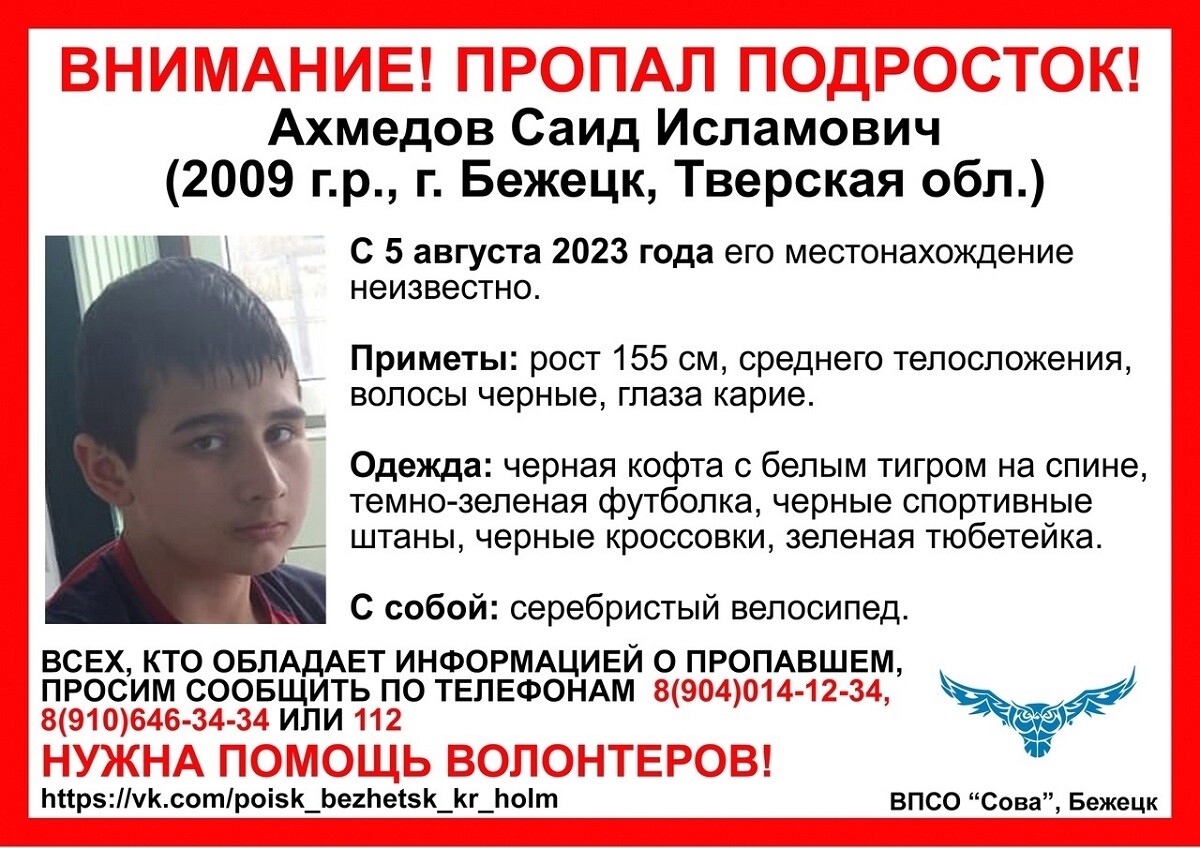 ВНИМАНИЕ! ПРОПАЛ ПОДРОСТОК!
Ахмедов Саид Исламович
(2009 г.р., г. Бежецк, Тверская обл.)

С 5 августа 2023 года его местонахождение неизвестно.

Приметы: рост 155 см, среднего телосложения, волосы черные, глаза карие.

Одежда: черная кофта с белым тигром на спине, темно-зеленая футболка, черные спортивные штаны, черные кроссовки, зеленая тюбетейка.

С собой: серебристый велосипед.

ВСЕХ, КТО ОБЛАДАЕТ ИНФОРМАЦИЕЙ О ПРОПАВШЕМ, ПРОСИМ СООБЩИТЬ ПО ТЕЛЕФОНАМ 8(904)014-12-34, 8(910)646-34-34 ИЛИ 112

НУЖНА ПОМОЩЬ ВОЛОНТЕРОВ!

https://vk.com/poisk_bezhetsk_kr_holm

ВПСО "Сова", Бежецк